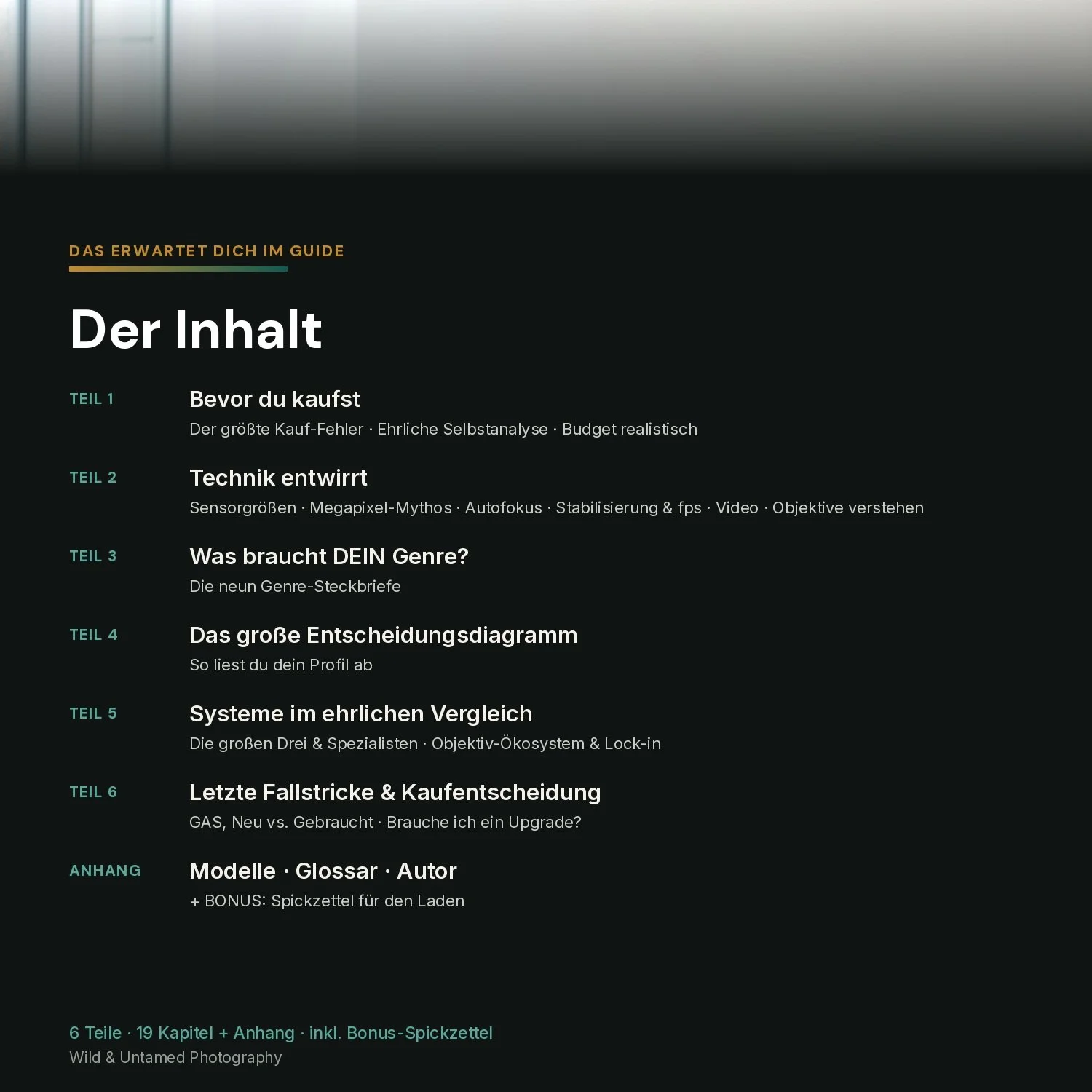 DAS ERWARTET DICH IM GUIDE

Der Inhalt

TEIL 1
Bevor du kaufst
Der größte Kauf-Fehler · Ehrliche Selbstanalyse · Budget realistisch

TEIL 2
Technik entwirrt
Sensorgrößen · Megapixel-Mythos · Autofokus · Stabilisierung & fps · Video · Objektive verstehen

TEIL 3
Was braucht DEIN Genre?
Die neun Genre-Steckbriefe

TEIL 4
Das große Entscheidungsdiagramm
So liest du dein Profil ab

TEIL 5
Systeme im ehrlichen Vergleich
Die großen Drei & Spezialisten · Objektiv-Ökosystem & Lock-in

TEIL 6
Letzte Fallstricke & Kaufentscheidung
GAS, Neu vs. Gebraucht · Brauche ich ein Upgrade?

ANHANG
Modelle · Glossar · Autor
+ BONUS: Spickzettel für den Laden

6 Teile · 19 Kapitel + Anhang · inkl. Bonus-Spickzettel
Wild & Untamed Photography